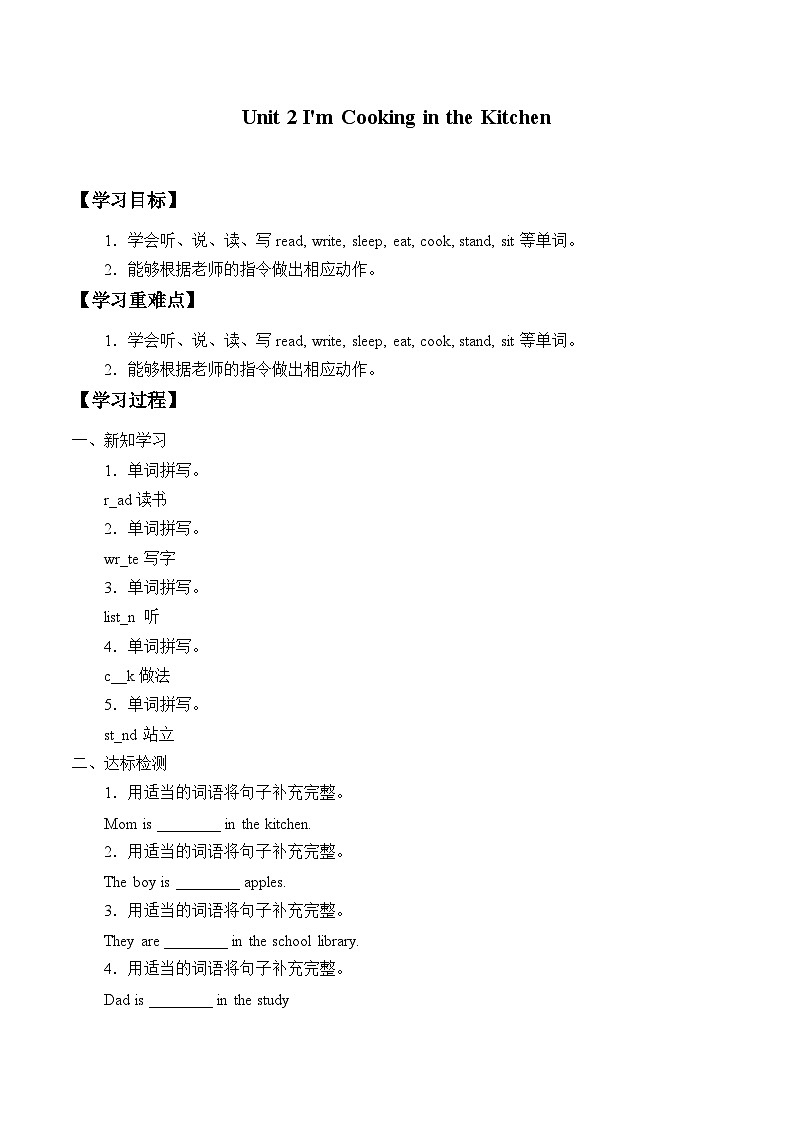 Unit 2 I'm Cooking in the Kitchen

【学习目标】

1．学会听、说、读、写 read, write, sleep, eat, cook, stand, sit 等单词。

2．能够根据老师的指令做出相应动作。

【学习重难点】

1．学会听、说、读、写 read, write, sleep, eat, cook, stand, sit 等单词。

2．能够根据老师的指令做出相应动作。

【学习过程】

一、新知学习

1．单词拼写。

r_ad 读书

2．单词拼写。

wr_te 写字

3．单词拼写。

list_n 听

4．单词拼写。

c__k 做法

5．单词拼写。

st_nd 站立

二、达标检测

1．用适当的词语将句子补充完整。

Mom is ________ in the kitchen.

2．用适当的词语将句子补充完整。

The boy is ________ apples.

3．用适当的词语将句子补充完整。

They are ________ in the school library.

4．用适当的词语将句子补充完整。

Dad is ________ in the study